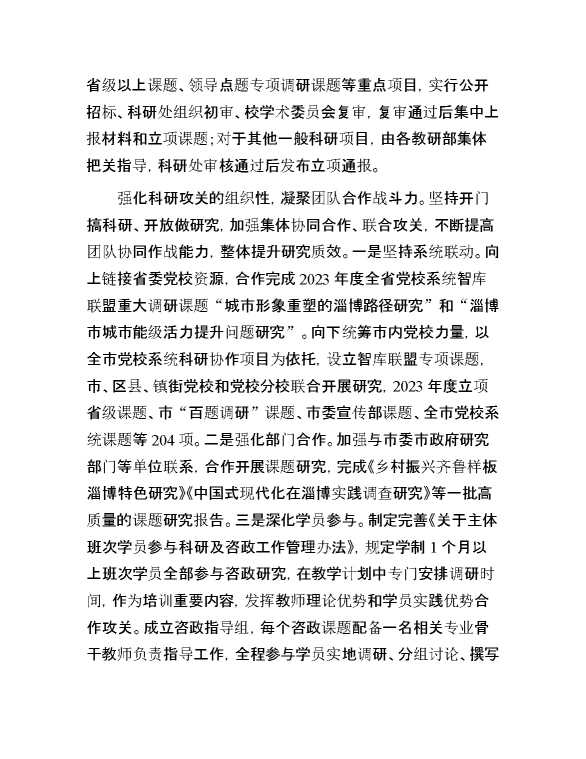 省级以上课题、领导点题专项调研课题等重点项目，实行公开招标、科研处组织初审、校学术委员会复审，复审通过后集中上报材料和立项课题；对于其他一般科研项目，由各教研部集体把关指导，科研处审核通过后发布立项通报。

强化科研攻关的组织性，凝聚团队合作战斗力。坚持开门搞科研、开放做研究，加强集体协同合作、联合攻关，不断提高团队协同作战能力，整体提升研究质效。一是坚持系统联动。向上链接省委党校资源，合作完成 2023 年度全省党校系统智库联盟重大调研课题“城市形象重塑的淄博路径研究”和“淄博市城市能级活力提升问题研究”。向下统筹市内党校力量，以全市党校系统科研协作项目为依托，设立智库联盟专项课题，市、区县、镇街党校和党校分校联合开展研究，2023 年度立项省级课题、市“百题调研”课题、市委宣传部课题、全市党校系统课题等 204 项。二是强化部门合作。加强与市委市政府研究部门等单位联系，合作开展课题研究，完成《乡村振兴齐鲁样板淄博特色研究》《中国式现代化在淄博实践调查研究》等一批高质量的课题研究报告。三是深化学员参与。制定完善《关于主体班次学员参与科研及咨政工作管理办法》，规定学制 1 个月以上班次学员全部参与咨政研究，在教学计划中专门安排调研时间，作为培训重要内容，发挥教师理论优势和学员实践优势合作攻关。成立咨政指导组，每个咨政课题配备一名相关专业骨干教师负责指导工作，全程参与学员实地调研、分组讨论、撰写